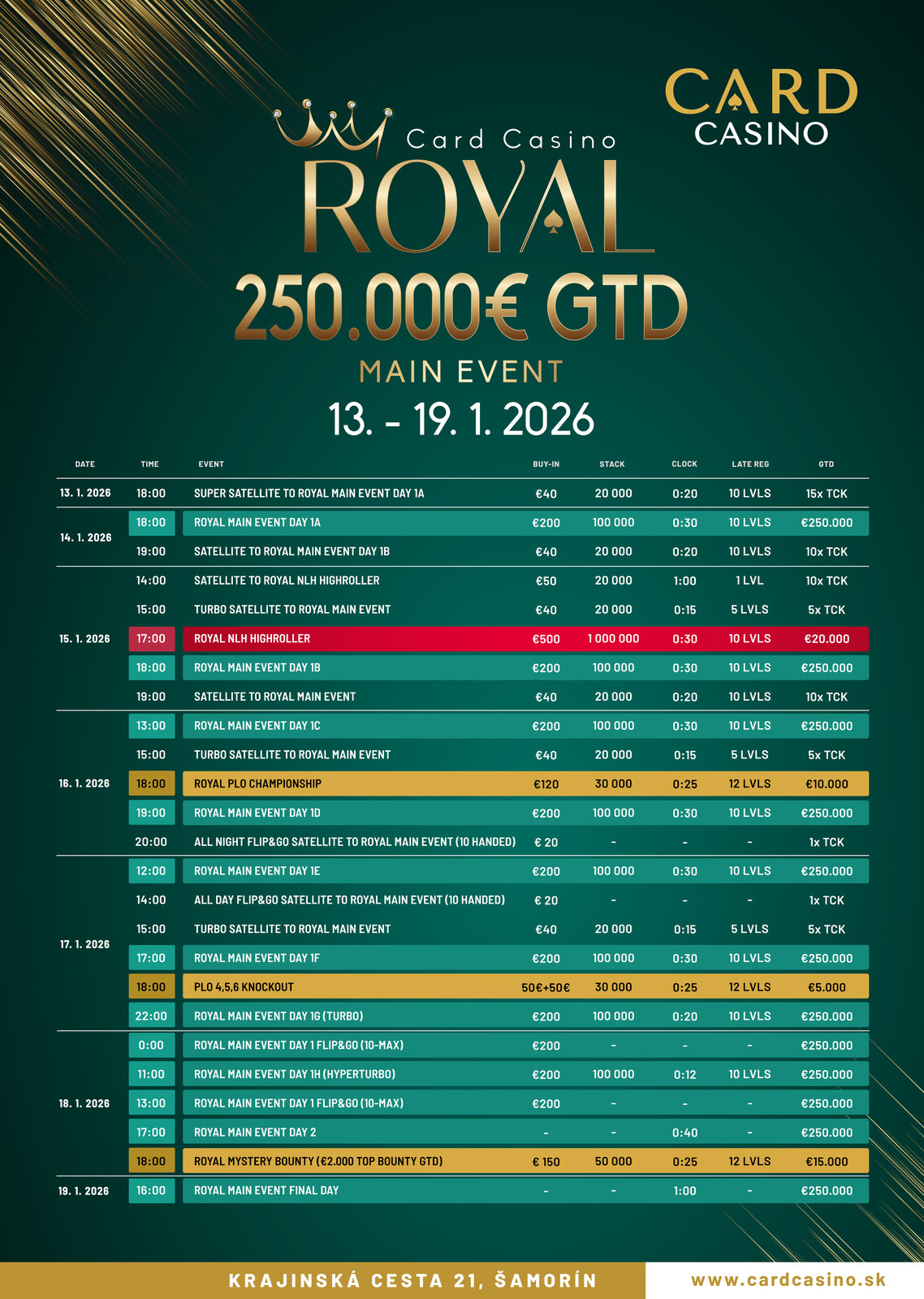 CARD CASINO

Card Casino
ROYAL
250.000€ GTD
MAIN EVENT
13. - 19. 1. 2026

| DATE | TIME | EVENT | BUY-IN | STACK | CLOCK | LATE REG | GTD |
|---|---|---|---|---|---|---|---|
| 13. 1. 2026 | 18:00 | SUPER SATELLITE TO ROYAL MAIN EVENT DAY 1A | €40 | 20 000 | 0:20 | 10 LVLS | 15x TCK |
| 14. 1. 2026 | 18:00 | ROYAL MAIN EVENT DAY 1A | €200 | 100 000 | 0:30 | 10 LVLS | €250.000 |
| | 19:00 | SATELLITE TO ROYAL MAIN EVENT DAY 1B | €40 | 20 000 | 0:20 | 10 LVLS | 10x TCK |
| 15. 1. 2026 | 14:00 | SATELLITE TO ROYAL NLH HIGHROLLER | €50 | 20 000 | 1:00 | 1 LVL | 10x TCK |
| | 15:00 | TURBO SATELLITE TO ROYAL MAIN EVENT | €40 | 20 000 | 0:15 | 5 LVLS | 5x TCK |
| | 17:00 | ROYAL NLH HIGHROLLER | €500 | 1 000 000 | 0:30 | 10 LVLS | €20.000 |
| | 18:00 | ROYAL MAIN EVENT DAY 1B | €200 | 100 000 | 0:30 | 10 LVLS | €250.000 |
| | 19:00 | SATELLITE TO ROYAL MAIN EVENT | €40 | 20 000 | 0:20 | 10 LVLS | 10x TCK |
| 16. 1. 2026 | 13:00 | ROYAL MAIN EVENT DAY 1C | €200 | 100 000 | 0:30 | 10 LVLS | €250.000 |
| | 15:00 | TURBO SATELLITE TO ROYAL MAIN EVENT | €40 | 20 000 | 0:15 | 5 LVLS | 5x TCK |
| | 18:00 | ROYAL PLO CHAMPIONSHIP | €120 | 30 000 | 0:25 | 12 LVLS | €10.000 |
| | 19:00 | ROYAL MAIN EVENT DAY 1D | €200 | 100 000 | 0:30 | 10 LVLS | €250.000 |
| | 20:00 | ALL NIGHT FLIP&GO SATELLITE TO ROYAL MAIN EVENT (10 HANDED) | € 20 | - | - | - | 1x TCK |
| 17. 1. 2026 | 12:00 | ROYAL MAIN EVENT DAY 1E | €200 | 100 000 | 0:30 | 10 LVLS | €250.000 |
| | 14:00 | ALL DAY FLIP&GO SATELLITE TO ROYAL MAIN EVENT (10 HANDED) | € 20 | - | - | - | 1x TCK |
| | 15:00 | TURBO SATELLITE TO ROYAL MAIN EVENT | €40 | 20 000 | 0:15 | 5 LVLS | 5x TCK |
| | 17:00 | ROYAL MAIN EVENT DAY 1F | €200 | 100 000 | 0:30 | 10 LVLS | €250.000 |
| | 18:00 | PLO 4,5,6 KNOCKOUT | 50€+50€ | 30 000 | 0:25 | 12 LVLS | €5.000 |
| | 22:00 | ROYAL MAIN EVENT DAY 1G (TURBO) | €200 | 100 000 | 0:20 | 10 LVLS | €250.000 |
| 18. 1. 2026 | 0:00 | ROYAL MAIN EVENT DAY 1 FLIP&GO (10-MAX) | €200 | - | - | - | €250.000 |
| | 11:00 | ROYAL MAIN EVENT DAY 1H (HYPERTURBO) | €200 | 100 000 | 0:12 | 10 LVLS | €250.000 |
| | 13:00 | ROYAL MAIN EVENT DAY 1 FLIP&GO (10-MAX) | €200 | - | - | - | €250.000 |
| | 17:00 | ROYAL MAIN EVENT DAY 2 | - | - | 0:40 | - | €250.000 |
| | 18:00 | ROYAL MYSTERY BOUNTY (€2.000 TOP BOUNTY GTD) | € 150 | 50 000 | 0:25 | 12 LVLS | €15.000 |
| 19. 1. 2026 | 16:00 | ROYAL MAIN EVENT FINAL DAY | - | - | 1:00 | - | €250.000 |

KRAJINSKÁ CESTA 21, ŠAMORÍN
www.cardcasino.sk